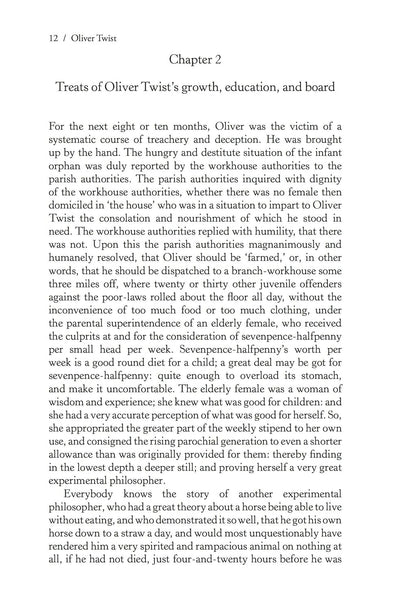 12 / Oliver Twist

Chapter 2

Treats of Oliver Twist's growth, education, and board

For the next eight or ten months, Oliver was the victim of a systematic course of treachery and deception. He was brought up by the hand. The hungry and destitute situation of the infant orphan was duly reported by the workhouse authorities to the parish authorities. The parish authorities inquired with dignity of the workhouse authorities, whether there was no female then domiciled in 'the house' who was in a situation to impart to Oliver Twist the consolation and nourishment of which he stood in need. The workhouse authorities replied with humility, that there was not. Upon this the parish authorities magnanimously and humanely resolved, that Oliver should be 'farmed,' or, in other words, that he should be dispatched to a branch-workhouse some three miles off, where twenty or thirty other juvenile offenders against the poor-laws rolled about the floor all day, without the inconvenience of too much food or too much clothing, under the parental superintendence of an elderly female, who received the culprits at and for the consideration of sevenpence-halfpenny per small head per week. Sevenpence-halfpenny's worth per week is a good round diet for a child; a great deal may be got for sevenpence-halfpenny: quite enough to overload its stomach, and make it uncomfortable. The elderly female was a woman of wisdom and experience; she knew what was good for children: and she had a very accurate perception of what was good for herself. So, she appropriated the greater part of the weekly stipend to her own use, and consigned the rising parochial generation to even a shorter allowance than was originally provided for them: thereby finding in the lowest depth a deeper still; and proving herself a very great experimental philosopher.

Everybody knows the story of another experimental philosopher, who had a great theory about a horse being able to live without eating, and who demonstrated it so well, that he got his own horse down to a straw a day, and would most unquestionably have rendered him a very spirited and rampacious animal on nothing at all, if he had not died, just four-and-twenty hours before he was